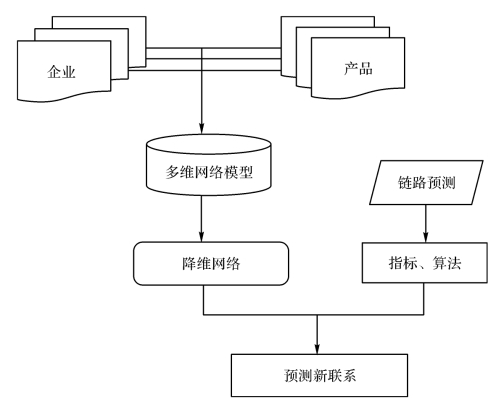 企业

产品

多维网络模型

链路预测

降维网络

指标、算法

预测新联系